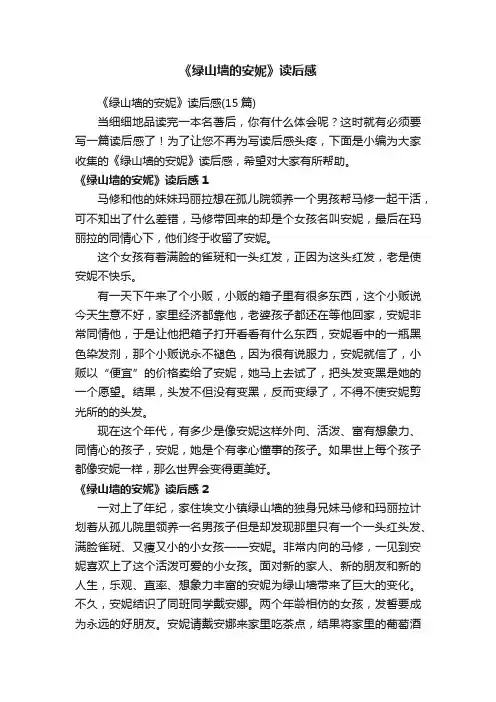 《绿山墙的安妮》读后感

《绿山墙的安妮》读后感(15 篇)

当细细地品读完一本名著后，你有什么体会呢？这时就有必须要写一篇读后感了！为了让您不再为写读后感头疼，下面是小编为大家收集的《绿山墙的安妮》读后感，希望对大家有所帮助。

《绿山墙的安妮》读后感 1

马修和他的妹妹玛丽拉想在孤儿院领养一个男孩帮马修一起干活，可不知出了什么差错，马修带回来的却是个女孩名叫安妮，最后在玛丽拉的同情心下，他们终于收留了安妮。

这个女孩有着满脸的雀斑和一头红发，正因为这头红发，老是使安妮不快乐。

有一天下午来了个小贩，小贩的箱子里有很多东西，这个小贩说今天生意不好，家里经济都靠他，老婆孩子都还在等他回家，安妮非常同情他，于是让他把箱子打开看看有什么东西，安妮看中的一瓶黑色染发剂，那个小贩说永不褪色，因为很有说服力，安妮就信了，小贩以“便宜”的价格卖给了安妮，她马上去试了，把头发变黑是她的一个愿望。结果，头发不但没有变黑，反而变绿了，不得不使安妮剪光所的的头发。

现在这个年代，有多少是像安妮这样外向、活泼、富有想象力、同情心的孩子，安妮，她是个有孝心懂事的孩子。如果世上每个孩子都像安妮一样，那么世界会变得更美好。

《绿山墙的安妮》读后感 2

一对上了年纪，家住埃文小镇绿山墙的独身兄妹马修和玛丽拉计划着从孤儿院里领养一名男孩子但是却发现那里只有一个一头红头发、满脸雀斑、又瘦又小的小女孩——安妮。非常内向的马修，一见到安妮喜欢上了这个活泼可爱的小女孩。面对新的家人、新的朋友和新的人生，乐观、直率、想象力丰富的安妮为绿山墙带来了巨大的变化。不久，安妮结识了同班同学戴安娜。两个年龄相仿的女孩，发誓要成为永远的好朋友。安妮请戴安娜来家里吃茶点，结果将家里的葡萄酒